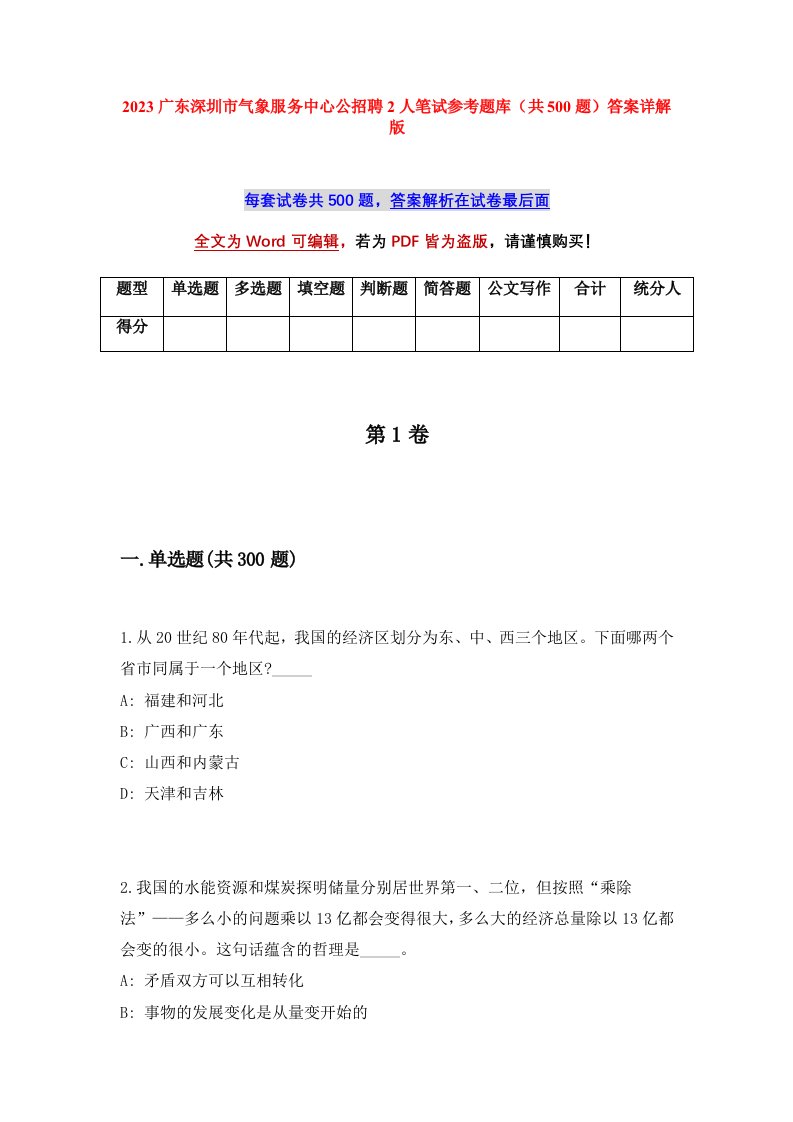 2023 广东深圳市气象服务中心公招聘 2 人笔试参考题库（共 500 题）答案详解版

每套试卷共 500 题，答案解析在试卷最后面

全文为 Word 可编辑，若为 PDF 皆为盗版，请谨慎购买！

| 题型 | 单选题 | 多选题 | 填空题 | 判断题 | 简答题 | 公文写作 | 合计 | 统分人 |
|---|---|---|---|---|---|---|---|---|
| 得分 | | | | | | | | |

第 1 卷

一.单选题(共 300 题)

1.从 20 世纪 80 年代起，我国的经济区划分为东、中、西三个地区。下面哪两个省市同属于一个地区?_____

A: 福建和河北

B: 广西和广东

C: 山西和内蒙古

D: 天津和吉林

2.我国的水能资源和煤炭探明储量分别居世界第一、二位，但按照“乘除法”——多么小的问题乘以 13 亿都会变得很大，多么大的经济总量除以 13 亿都会变的很小。这句话蕴含的哲理是_____。

A: 矛盾双方可以互相转化

B: 事物的发展变化是从量变开始的